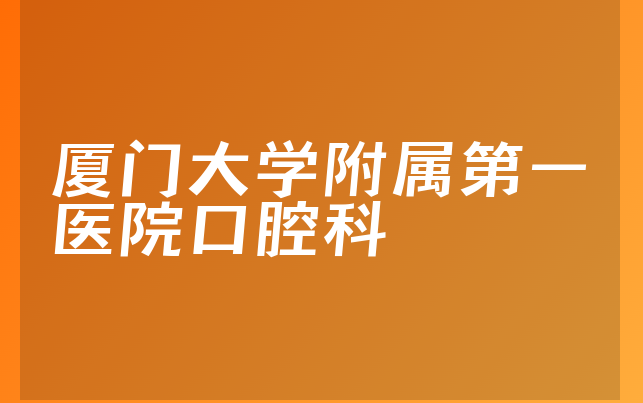 厦门大学附属第一医院口腔科